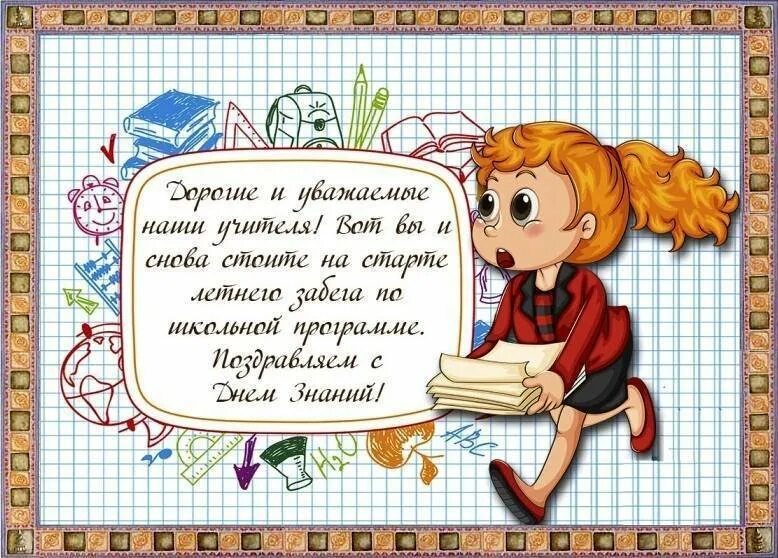 Дорогие и уважаемые наши учителя! Вот вы и снова стоите на старте летнего забега по школьной программе. Поздравляем с Днем Знаний!

$H_2O$

ABC